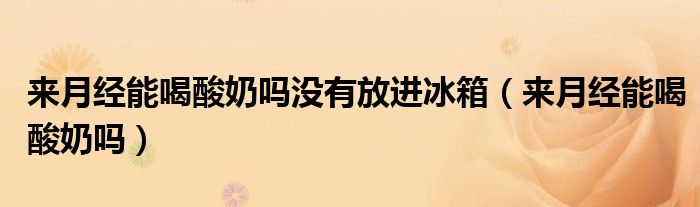 来月经能喝酸奶吗没有放进冰箱（来月经能喝酸奶吗）